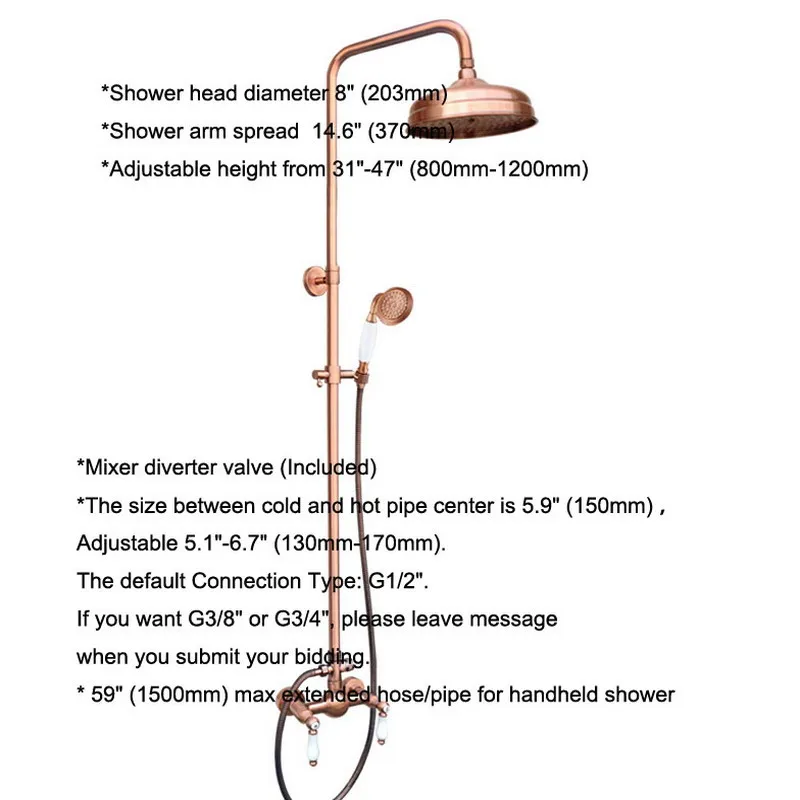 *Shower head diameter 8" (203mm)

*Shower arm spread 14.6" (370mm)

*Adjustable height from 31"-47" (800mm-1200mm)

*Mixer diverter valve (Included)

*The size between cold and hot pipe center is 5.9" (150mm) ,

Adjustable 5.1"-6.7" (130mm-170mm).

The default Connection Type: G1/2".

If you want G3/8" or G3/4", please leave message

when you submit your bidding.

* 59" (1500mm) max extended hose/pipe for handheld shower